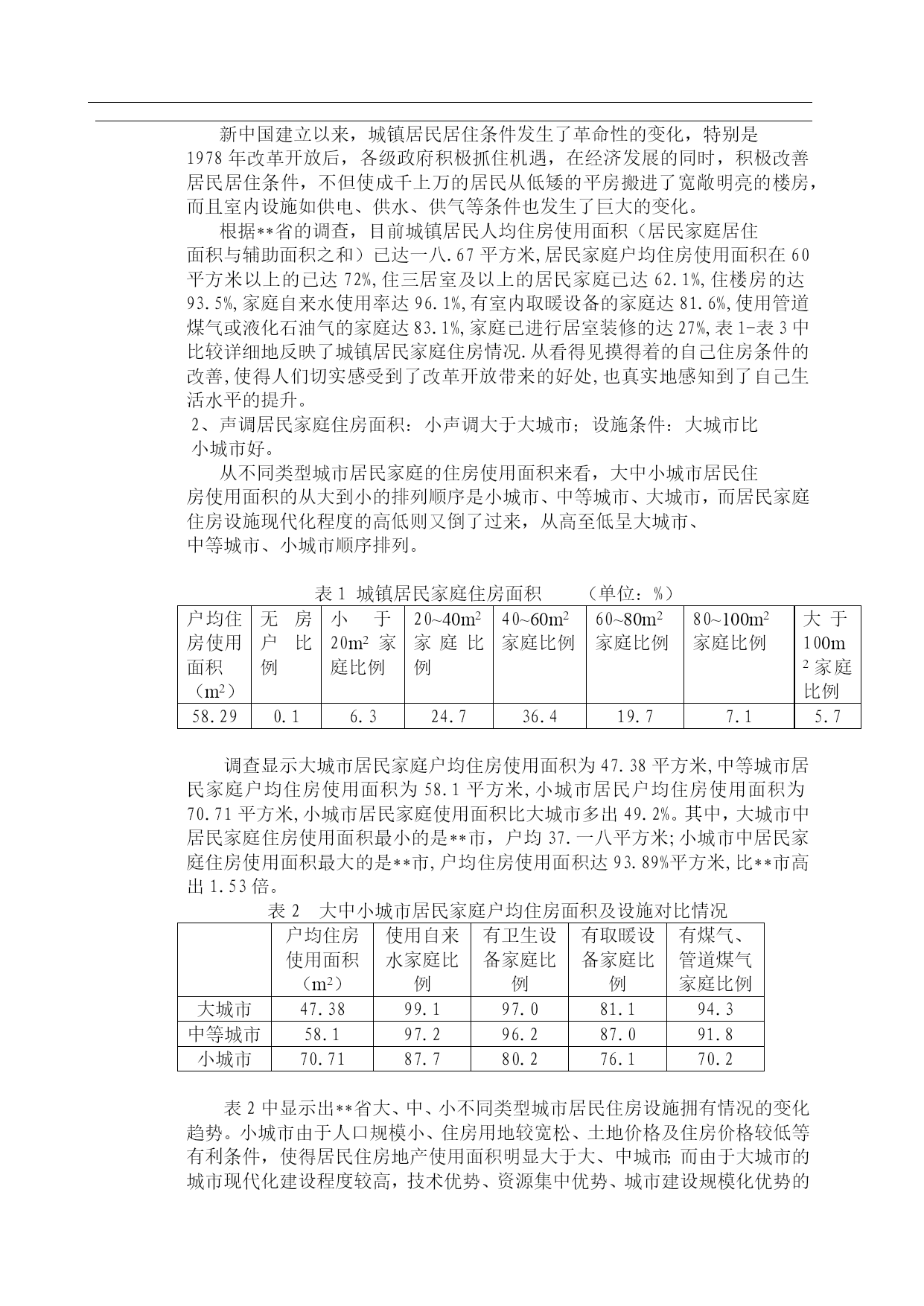 新中国建立以来，城镇居民居住条件发生了革命性的变化，特别是1978年改革开放后，各级政府积极抓住机遇，在经济发展的同时，积极改善居民居住条件，不但使成千上万的居民从低矮的平房搬进了宽敞明亮的楼房，而且室内设施如供电、供水、供气等条件也发生了巨大的变化。

根据**省的调查，目前城镇居民人均住房使用面积（居民家庭居住面积与辅助面积之和）已达一八.67平方米,居民家庭户均住房使用面积在60平方米以上的已达72%,住三居室及以上的居民家庭已达62.1%,住楼房的达93.5%,家庭自来水使用率达96.1%,有室内取暖设备的家庭达81.6%,使用管道煤气或液化石油气的家庭达83.1%,家庭已进行居室装修的达27%,表1-表3中比较详细地反映了城镇居民家庭住房情况.从看得见摸得着的自己住房条件的改善,使得人们切实感受到了改革开放带来的好处,也真实地感知到了自己生活水平的提升。

2、声调居民家庭住房面积：小声调大于大城市；设施条件：大城市比小城市好。

从不同类型城市居民家庭的住房使用面积来看，大中小城市居民住房使用面积的从大到小的排列顺序是小城市、中等城市、大城市，而居民家庭住房设施现代化程度的高低则又倒了过来，从高至低呈大城市、中等城市、小城市顺序排列。

表1 城镇居民家庭住房面积 （单位：%）

| 户均住房使用面积（$m^2$） | 无房户比例 | 小于$20m^2$家庭比例 | $20\sim40m^2$家庭比例 | $40\sim60m^2$家庭比例 | $60\sim80m^2$家庭比例 | $80\sim100m^2$家庭比例 | 大于$100m^2$家庭比例 |
|---|---|---|---|---|---|---|---|
| 58.29 | 0.1 | 6.3 | 24.7 | 36.4 | 19.7 | 7.1 | 5.7 |

调查显示大城市居民家庭户均住房使用面积为47.38平方米,中等城市居民家庭户均住房使用面积为58.1平方米,小城市居民户均住房使用面积为70.71平方米,小城市居民家庭使用面积比大城市多出49.2%。其中，大城市中居民家庭住房使用面积最小的是**市，户均37.一八平方米;小城市中居民家庭住房使用面积最大的是**市,户均住房使用面积达93.89%平方米,比**市高出1.53倍。

表2 大中小城市居民家庭户均住房面积及设施对比情况

| | 户均住房使用面积（$m^2$） | 使用自来水家庭比例 | 有卫生设备家庭比例 | 有取暖设备家庭比例 | 有煤气、管道煤气家庭比例 |
|---|---|---|---|---|---|
| 大城市 | 47.38 | 99.1 | 97.0 | 81.1 | 94.3 |
| 中等城市 | 58.1 | 97.2 | 96.2 | 87.0 | 91.8 |
| 小城市 | 70.71 | 87.7 | 80.2 | 76.1 | 70.2 |

表2中显示出**省大、中、小不同类型城市居民住房设施拥有情况的变化趋势。小城市由于人口规模小、住房用地较宽松、土地价格及住房价格较低等有利条件，使得居民住房地产使用面积明显大于大、中城市;而由于大城市的城市现代化建设程度较高，技术优势、资源集中优势、城市建设规模化优势的